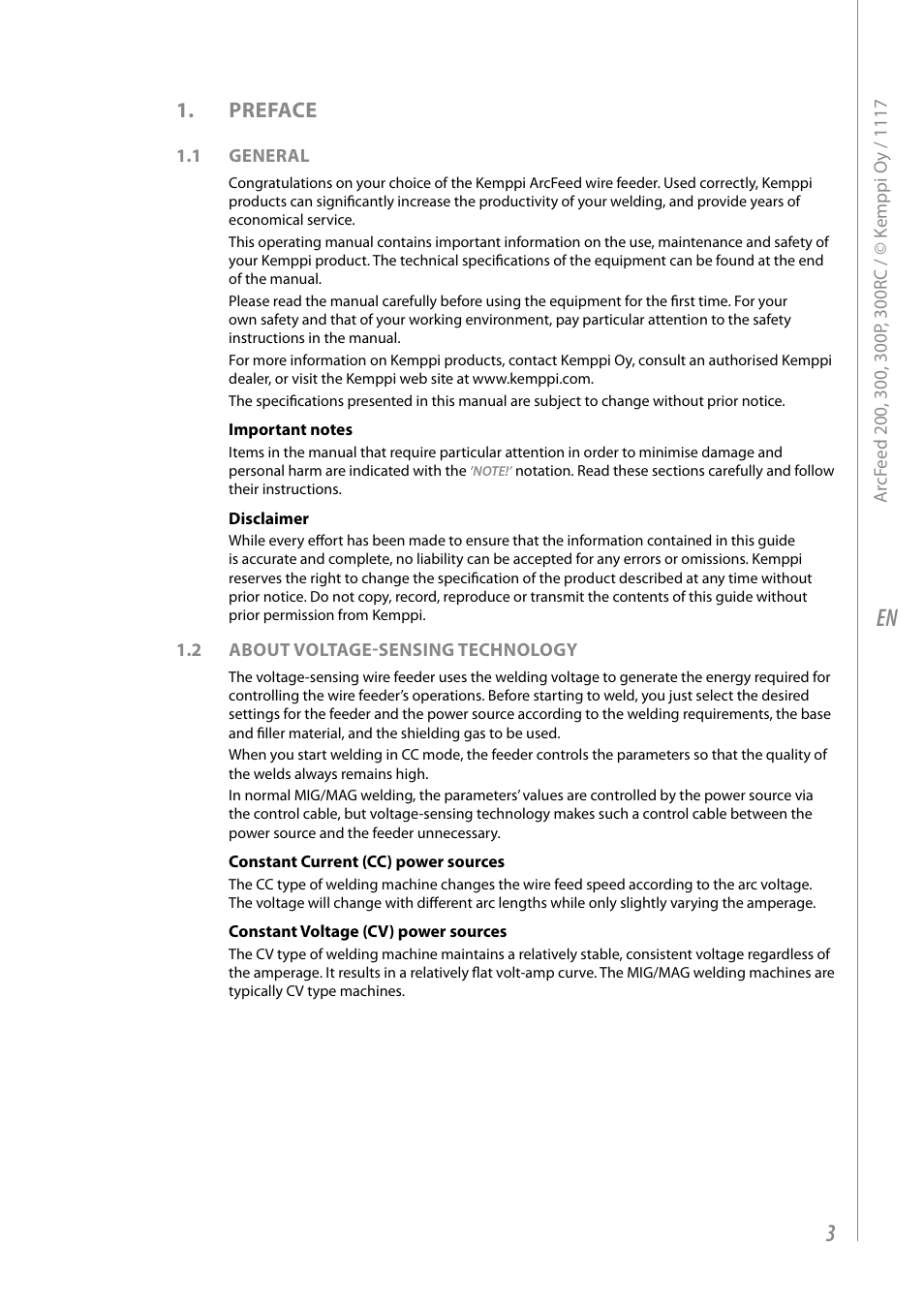 1. PREFACE

1.1 GENERAL

Congratulations on your choice of the Kemppi ArcFeed wire feeder. Used correctly, Kemppi products can significantly increase the productivity of your welding, and provide years of economical service.

This operating manual contains important information on the use, maintenance and safety of your Kemppi product. The technical specifications of the equipment can be found at the end of the manual.

Please read the manual carefully before using the equipment for the first time. For your own safety and that of your working environment, pay particular attention to the safety instructions in the manual.

For more information on Kemppi products, contact Kemppi Oy, consult an authorised Kemppi dealer, or visit the Kemppi web site at www.kemppi.com.

The specifications presented in this manual are subject to change without prior notice.

Important notes

Items in the manual that require particular attention in order to minimise damage and personal harm are indicated with the 'NOTE!' notation. Read these sections carefully and follow their instructions.

Disclaimer

While every effort has been made to ensure that the information contained in this guide is accurate and complete, no liability can be accepted for any errors or omissions. Kemppi reserves the right to change the specification of the product described at any time without prior notice. Do not copy, record, reproduce or transmit the contents of this guide without prior permission from Kemppi.

1.2 ABOUT VOLTAGE-SENSING TECHNOLOGY

The voltage-sensing wire feeder uses the welding voltage to generate the energy required for controlling the wire feeder's operations. Before starting to weld, you just select the desired settings for the feeder and the power source according to the welding requirements, the base and filler material, and the shielding gas to be used.

When you start welding in CC mode, the feeder controls the parameters so that the quality of the welds always remains high.

In normal MIG/MAG welding, the parameters' values are controlled by the power source via the control cable, but voltage-sensing technology makes such a control cable between the power source and the feeder unnecessary.

Constant Current (CC) power sources

The CC type of welding machine changes the wire feed speed according to the arc voltage. The voltage will change with different arc lengths while only slightly varying the amperage.

Constant Voltage (CV) power sources

The CV type of welding machine maintains a relatively stable, consistent voltage regardless of the amperage. It results in a relatively flat volt-amp curve. The MIG/MAG welding machines are typically CV type machines.

ArcFeed 200, 300, 300P, 300RC / © Kemppi Oy / 1117

EN

3